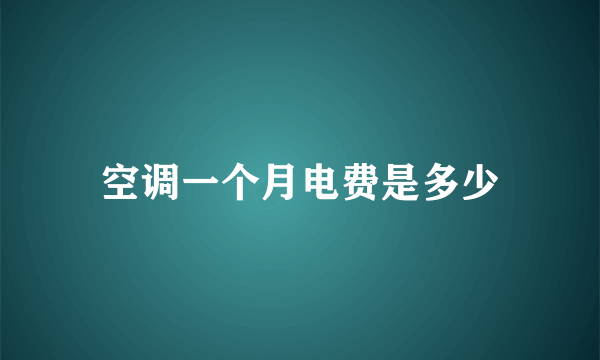 空调一个月电费是多少